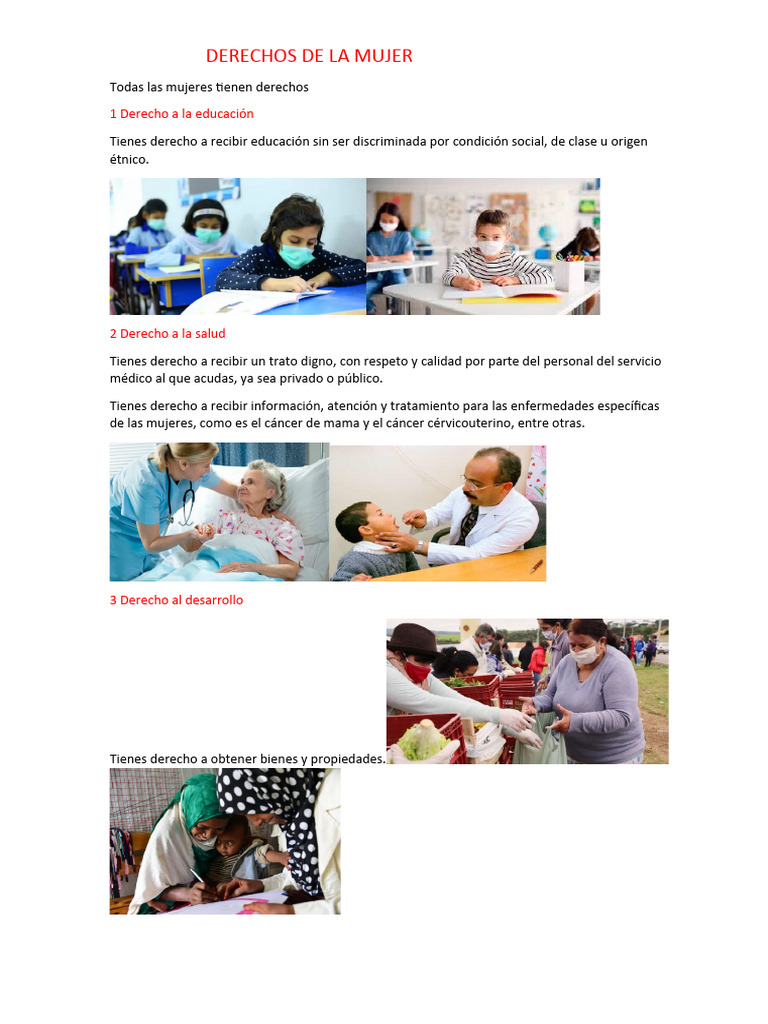 DERECHOS DE LA MUJER

Todas las mujeres tienen derechos

1 Derecho a la educación

Tienes derecho a recibir educación sin ser discriminada por condición social, de clase u origen étnico.

2 Derecho a la salud

Tienes derecho a recibir un trato digno, con respeto y calidad por parte del personal del servicio médico al que acudas, ya sea privado o público.

Tienes derecho a recibir información, atención y tratamiento para las enfermedades específicas de las mujeres, como es el cáncer de mama y el cáncer cérvicouterino, entre otras.

3 Derecho al desarrollo

Tienes derecho a obtener bienes y propiedades.